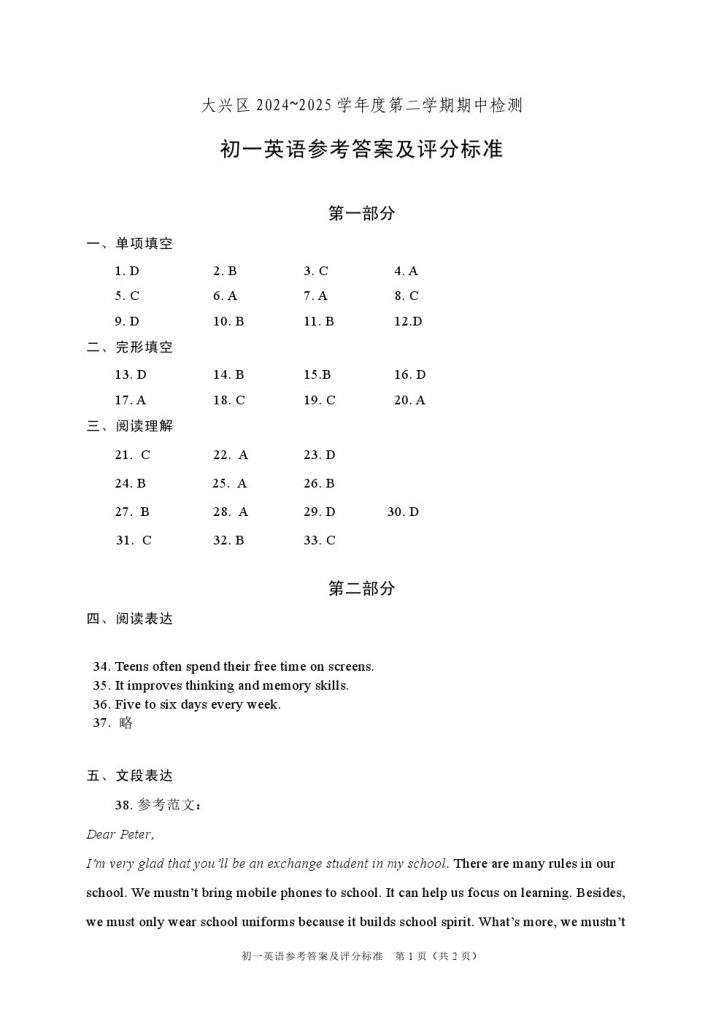 大兴区 2024~2025 学年度第二学期期中检测

初一英语参考答案及评分标准

第一部分

一、单项填空

1. D 2. B 3. C 4. A
5. C 6. A 7. A 8. C
9. D 10. B 11. B 12.D

二、完形填空

13. D 14. B 15.B 16. D
17. A 18. C 19. C 20. A

三、阅读理解

21. C 22. A 23. D
24. B 25. A 26. B
27. B 28. A 29. D 30. D
31. C 32. B 33. C

第二部分

四、阅读表达

34. Teens often spend their free time on screens.
35. It improves thinking and memory skills.
36. Five to six days every week.
37. 略

五、文段表达

38. 参考范文：

Dear Peter,

I'm very glad that you'll be an exchange student in my school. There are many rules in our school. We mustn't bring mobile phones to school. It can help us focus on learning. Besides, we must only wear school uniforms because it builds school spirit. What's more, we mustn't

初一英语参考答案及评分标准 第 1 页（共 2 页）